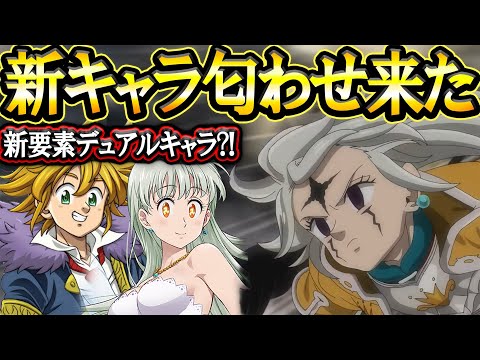 新キャラ匂わせ来た

新要素デュアルキャラ?!